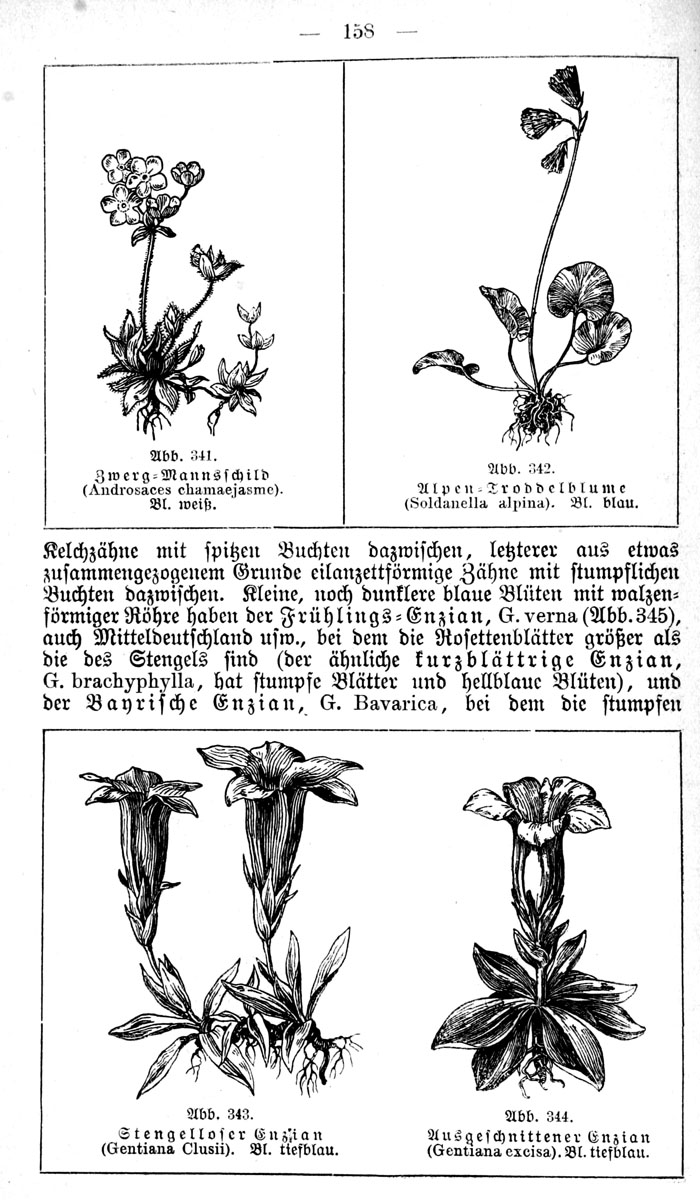 — 158 —

Abb. 341.
Zwerg-Mannsschild
(Androsaces chamaejasme).
Bl. weiß.

Abb. 342.
Alpen-Troddelblume
(Soldanella alpina). Bl. blau.

Kelchzähne mit spitzen Buchten dazwischen, letzterer aus etwas zusammengezogenem Grunde eilanzettförmige Zähne mit stumpflichen Buchten dazwischen. Kleine, noch dunklere blaue Blüten mit walzenförmiger Röhre haben der Frühlings-Enzian, G. verna (Abb. 345), auch Mitteldeutschland usw., bei dem die Rosettenblätter größer als die des Stengels sind (der ähnliche kurzblättrige Enzian, G. brachyphylla, hat stumpfe Blätter und hellblaue Blüten), und der Bayrische Enzian, G. Bavarica, bei dem die stumpfen

Abb. 343.
Stengelloser Enzian
(Gentiana Clusii). Bl. tiefblau.

Abb. 344.
Ausgeschnittener Enzian
(Gentiana excisa). Bl. tiefblau.